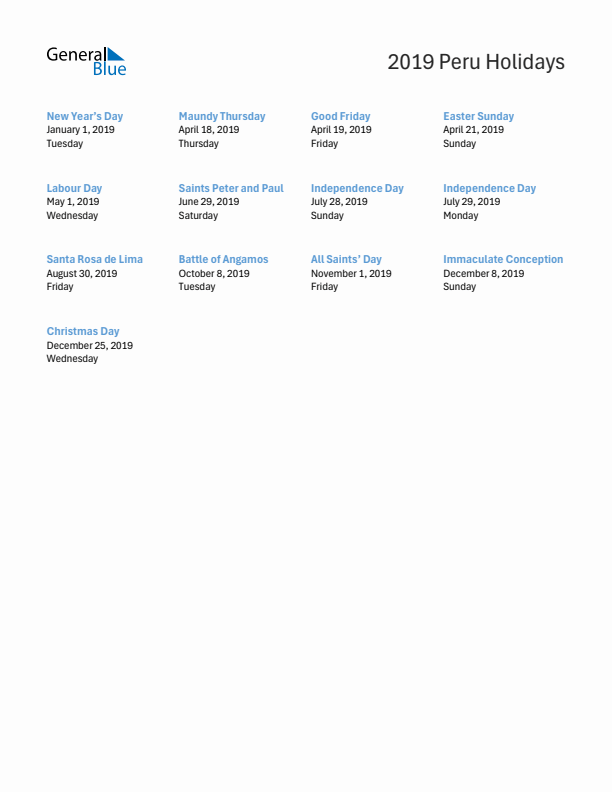 General Blue

2019 Peru Holidays

New Year's Day
January 1, 2019
Tuesday

Maundy Thursday
April 18, 2019
Thursday

Good Friday
April 19, 2019
Friday

Easter Sunday
April 21, 2019
Sunday

Labour Day
May 1, 2019
Wednesday

Saints Peter and Paul
June 29, 2019
Saturday

Independence Day
July 28, 2019
Sunday

Independence Day
July 29, 2019
Monday

Santa Rosa de Lima
August 30, 2019
Friday

Battle of Angamos
October 8, 2019
Tuesday

All Saints' Day
November 1, 2019
Friday

Immaculate Conception
December 8, 2019
Sunday

Christmas Day
December 25, 2019
Wednesday